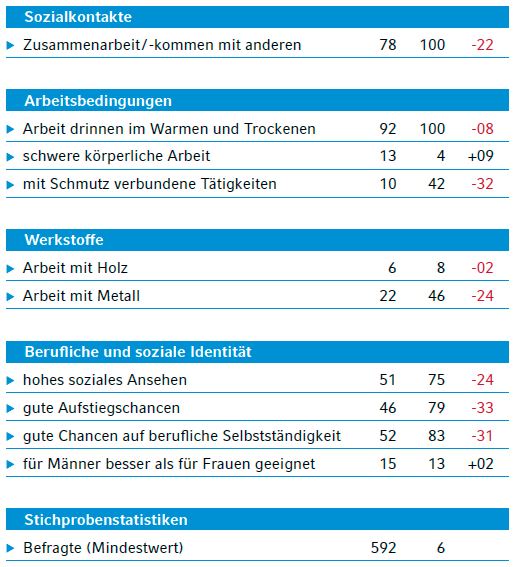 | Sozialkontakte | | | |
|---|---|---|---|
| Zusammenarbeit/-kommen mit anderen | 78 | 100 | -22 |

| Arbeitsbedingungen | | | |
|---|---|---|---|
| Arbeit drinnen im Warmen und Trockenen | 92 | 100 | -08 |
| schwere körperliche Arbeit | 13 | 4 | +09 |
| mit Schmutz verbundene Tätigkeiten | 10 | 42 | -32 |

| Werkstoffe | | | |
|---|---|---|---|
| Arbeit mit Holz | 6 | 8 | -02 |
| Arbeit mit Metall | 22 | 46 | -24 |

| Berufliche und soziale Identität | | | |
|---|---|---|---|
| hohes soziales Ansehen | 51 | 75 | -24 |
| gute Aufstiegschancen | 46 | 79 | -33 |
| gute Chancen auf berufliche Selbstständigkeit | 52 | 83 | -31 |
| für Männer besser als für Frauen geeignet | 15 | 13 | +02 |

| Stichprobenstatistiken | | | |
|---|---|---|---|
| Befragte (Mindestwert) | 592 | 6 | |